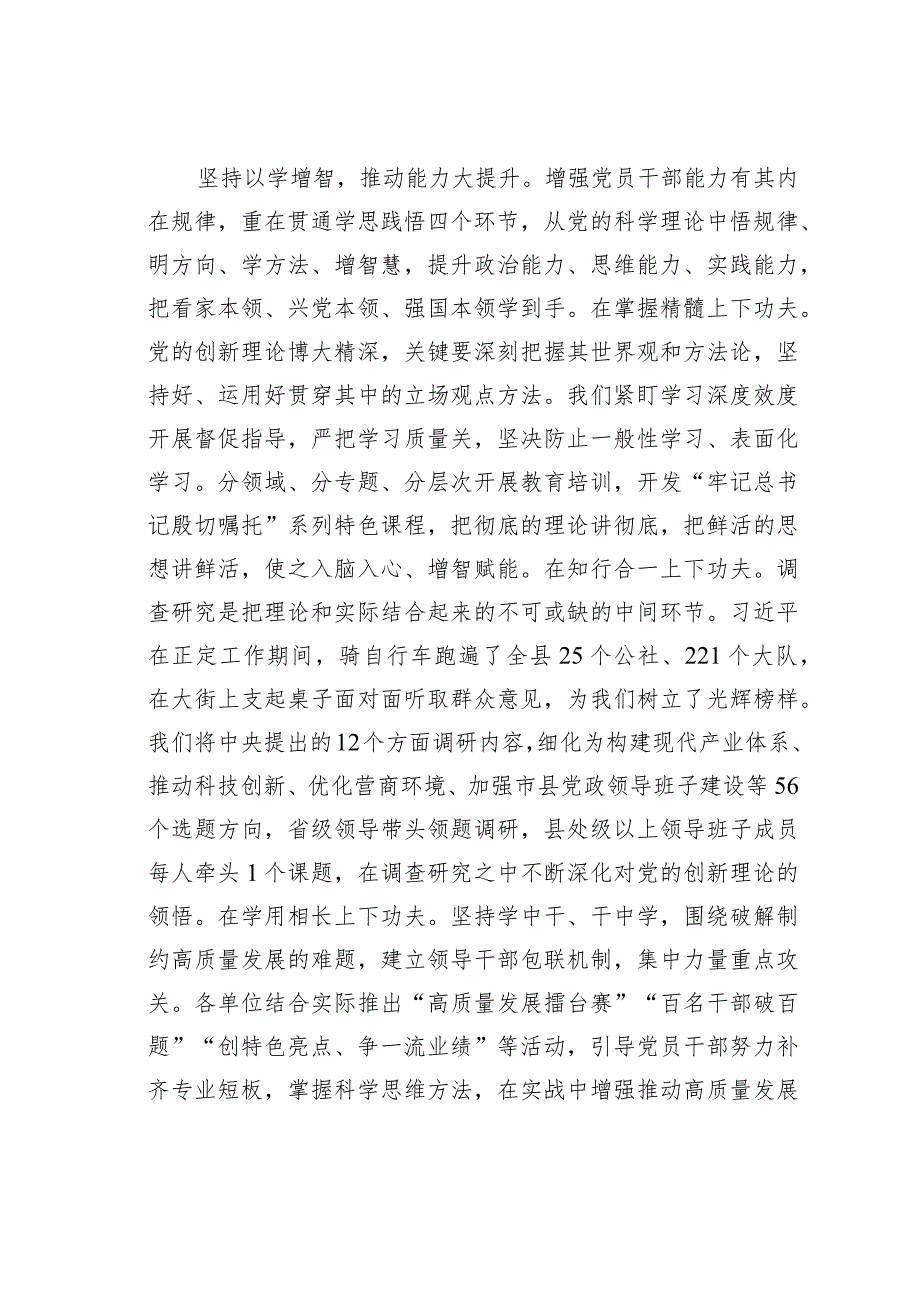 坚持以学增智，推动能力大提升。增强党员干部能力有其内在规律，重在贯通学思践悟四个环节，从党的科学理论中悟规律、明方向、学方法、增智慧，提升政治能力、思维能力、实践能力，把看家本领、兴党本领、强国本领学到手。在掌握精髓上下功夫。党的创新理论博大精深，关键要深刻把握其世界观和方法论，坚持好、运用好贯穿其中的立场观点方法。我们紧盯学习深度效度开展督促指导，严把学习质量关，坚决防止一般性学习、表面化学习。分领域、分专题、分层次开展教育培训，开发“牢记总书记殷切嘱托”系列特色课程，把彻底的理论讲彻底，把鲜活的思想讲鲜活，使之入脑入心、增智赋能。在知行合一上下功夫。调查研究是把理论和实际结合起来的不可或缺的中间环节。习近平在正定工作期间，骑自行车跑遍了全县25个公社、221个大队，在大街上支起桌子面对面听取群众意见，为我们树立了光辉榜样。我们将中央提出的12个方面调研内容，细化为构建现代产业体系、推动科技创新、优化营商环境、加强市县党政领导班子建设等56个选题方向，省级领导带头领题调研，县处级以上领导班子成员每人牵头1个课题，在调查研究之中不断深化对党的创新理论的领悟。在学用相长上下功夫。坚持学中干、干中学，围绕破解制约高质量发展的难题，建立领导干部包联机制，集中力量重点攻关。各单位结合实际推出“高质量发展擂台赛”“百名干部破百题”“创特色亮点、争一流业绩”等活动，引导党员干部努力补齐专业短板，掌握科学思维方法，在实战中增强推动高质量发展